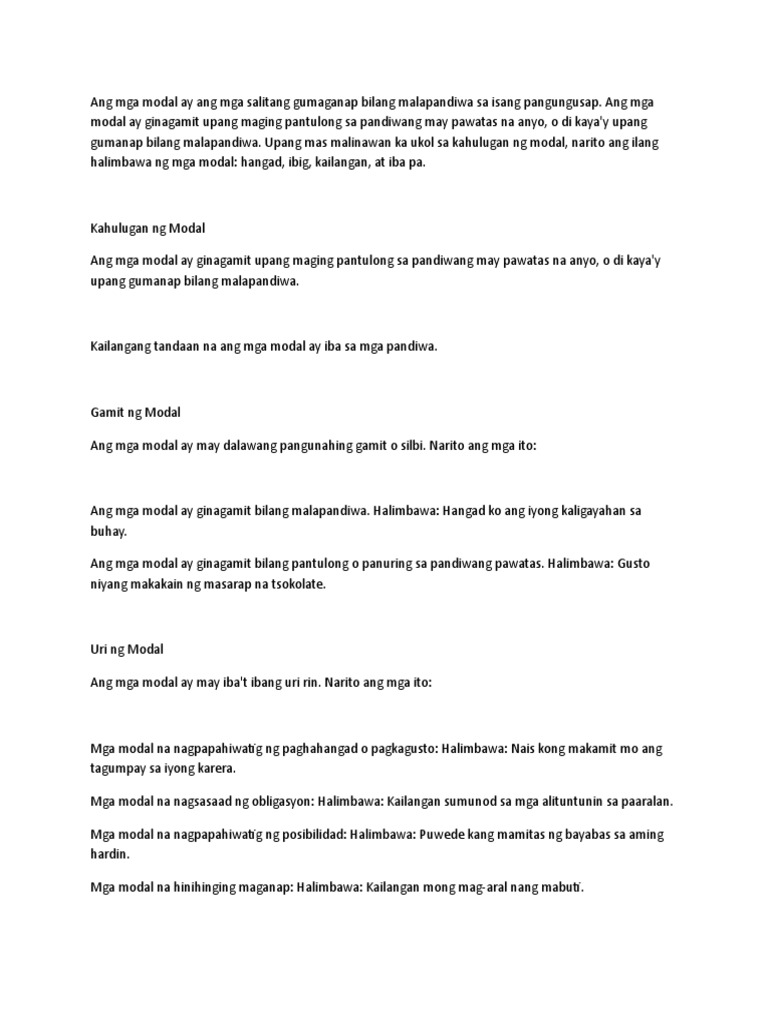 Ang mga modal ay ang mga salitang gumaganap bilang malapandiwa sa isang pangungusap. Ang mga modal ay ginagamit upang maging pantulong sa pandiwang may pawatas na anyo, o di kaya'y upang gumanap bilang malapandiwa. Upang mas malinawan ka ukol sa kahulugan ng modal, narito ang ilang halimbawa ng mga modal: hangad, ibig, kailangan, at iba pa.

Kahulugan ng Modal

Ang mga modal ay ginagamit upang maging pantulong sa pandiwang may pawatas na anyo, o di kaya'y upang gumanap bilang malapandiwa.

Kailangang tandaan na ang mga modal ay iba sa mga pandiwa.

Gamit ng Modal

Ang mga modal ay may dalawang pangunahing gamit o silbi. Narito ang mga ito:

Ang mga modal ay ginagamit bilang malapandiwa. Halimbawa: Hangad ko ang iyong kaligayahan sa buhay.

Ang mga modal ay ginagamit bilang pantulong o panuring sa pandiwang pawatas. Halimbawa: Gusto niyang makakain ng masarap na tsokolate.

Uri ng Modal

Ang mga modal ay may iba't ibang uri rin. Narito ang mga ito:

Mga modal na nagpapahiwatig ng paghahangad o pagkagusto: Halimbawa: Nais kong makamit mo ang tagumpay sa iyong karera.

Mga modal na nagsasaad ng obligasyon: Halimbawa: Kailangan sumunod sa mga alituntunin sa paaralan.

Mga modal na nagpapahiwatig ng posibilidad: Halimbawa: Puwede kang mamitas ng bayabas sa aming hardin.

Mga modal na hinihinging maganap: Halimbawa: Kailangan mong mag-aral nang mabuti.